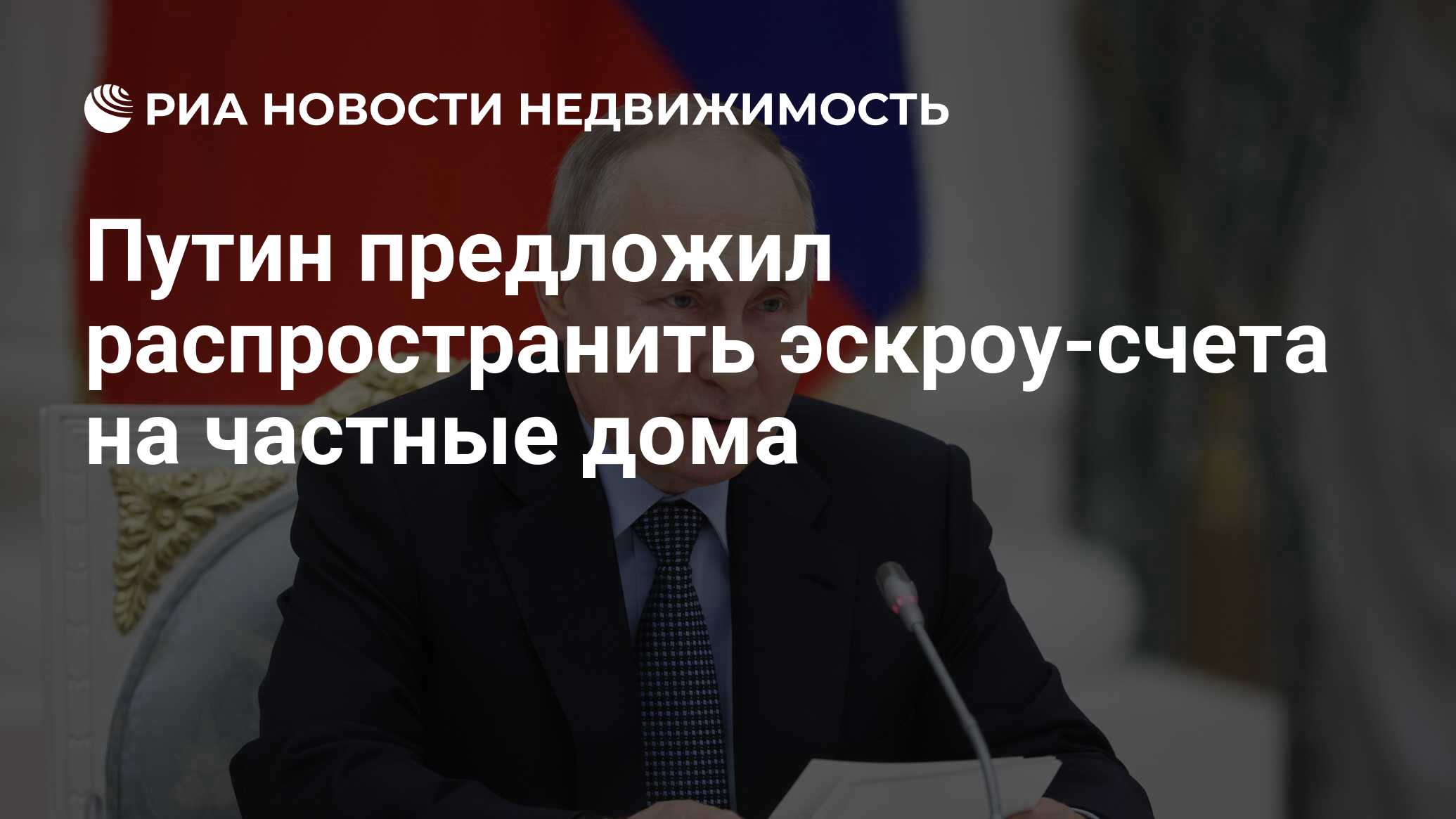 РИА НОВОСТИ НЕДВИЖИМОСТЬ

Путин предложил распространить эскроу-счета на частные дома